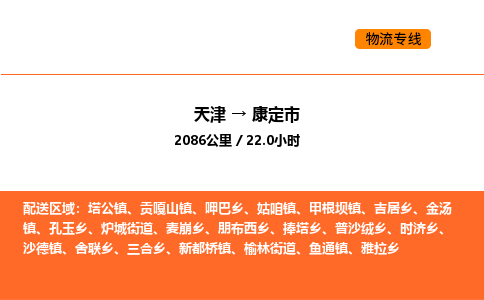 物流专线

天津 → 康定市

2086公里 / 22.0小时

配送区域：塔公镇、贡嘎山镇、呷巴乡、姑咱镇、甲根坝镇、吉居乡、金汤镇、孔玉乡、炉城街道、麦崩乡、朋布西乡、捧塔乡、普沙绒乡、时济乡、沙德镇、舍联乡、三合乡、新都桥镇、榆林街道、鱼通镇、雅拉乡